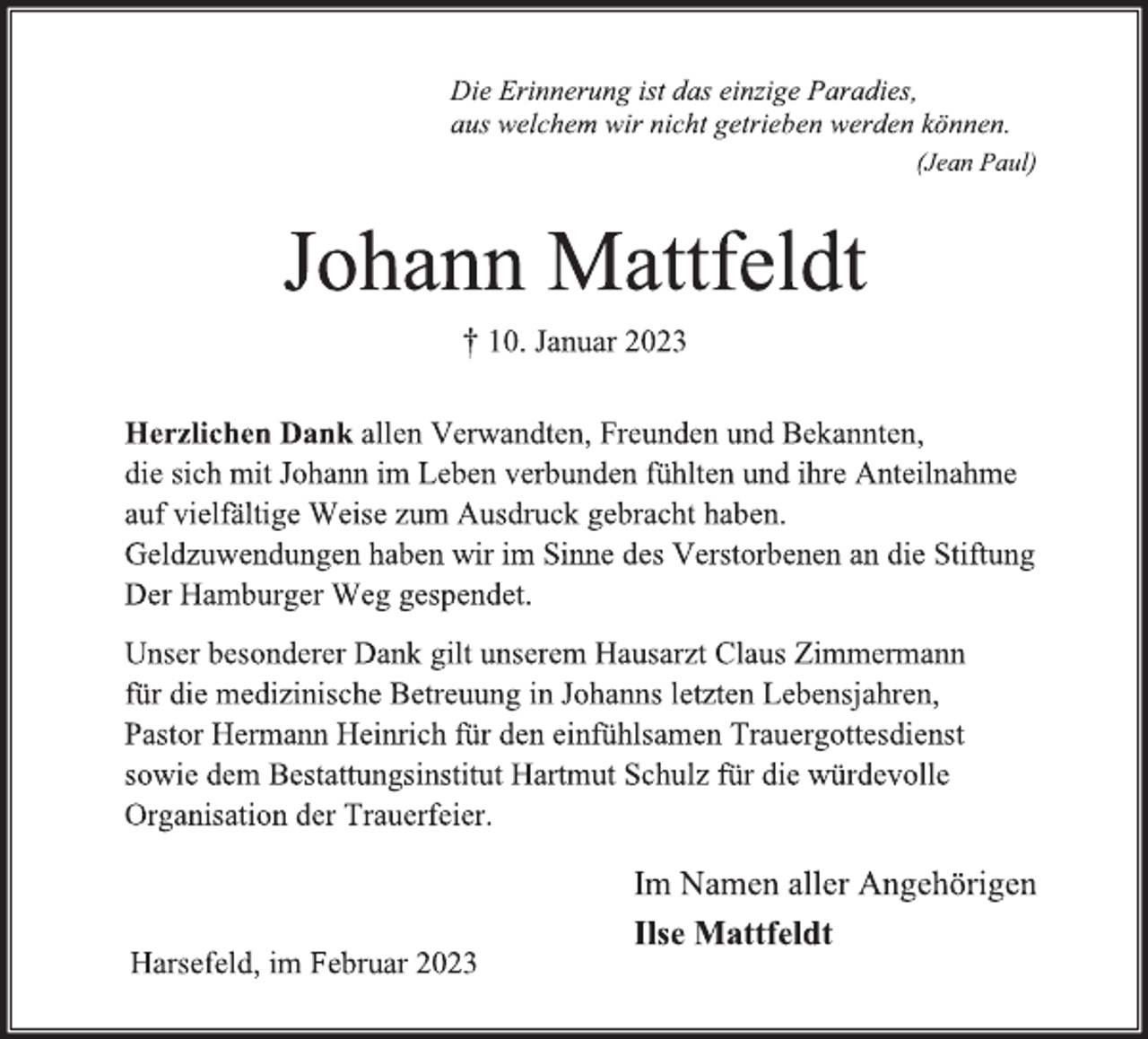 Die Erinnerung ist das einzige Paradies,
aus welchem wir nicht getrieben werden können.
(Jean Paul)

Johann Mattfeldt

† 10. Januar 2023

Herzlichen Dank allen Verwandten, Freunden und Bekannten, die sich mit Johann im Leben verbunden fühlten und ihre Anteilnahme auf vielfältige Weise zum Ausdruck gebracht haben. Geldzuwendungen haben wir im Sinne des Verstorbenen an die Stiftung Der Hamburger Weg gespendet.

Unser besonderer Dank gilt unserem Hausarzt Claus Zimmermann für die medizinische Betreuung in Johanns letzten Lebensjahren, Pastor Hermann Heinrich für den einfühlsamen Trauergottesdienst sowie dem Bestattungsinstitut Hartmut Schulz für die würdevolle Organisation der Trauerfeier.

Im Namen aller Angehörigen
Ilse Mattfeldt

Harsefeld, im Februar 2023